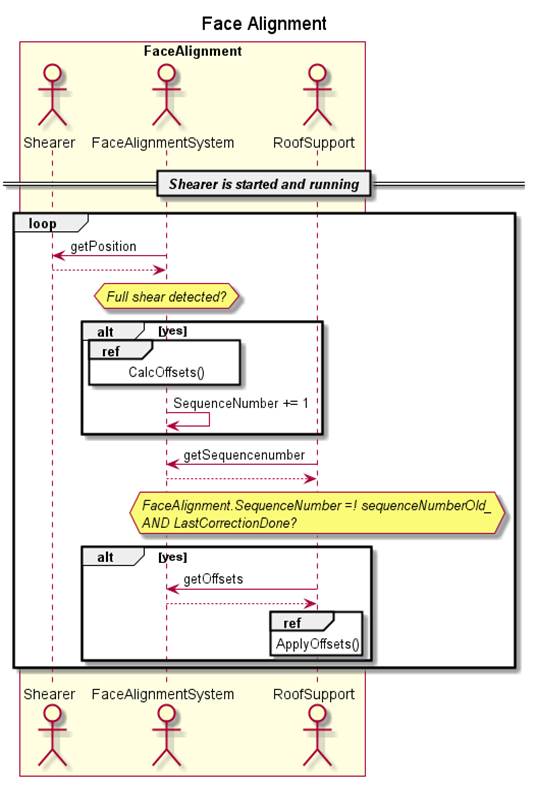 Face Alignment

FaceAlignment

Shearer FaceAlignmentSystem RoofSupport

Shearer is started and running

loop

getPosition

Full shear detected?

alt [yes]

ref

CalcOffsets()

SequenceNumber += 1

getSequencenumber

FaceAlignment.SequenceNumber =! sequenceNumberOld_ AND LastCorrectionDone?

alt [yes]

getOffsets

ref

ApplyOffsets()

Shearer FaceAlignmentSystem RoofSupport